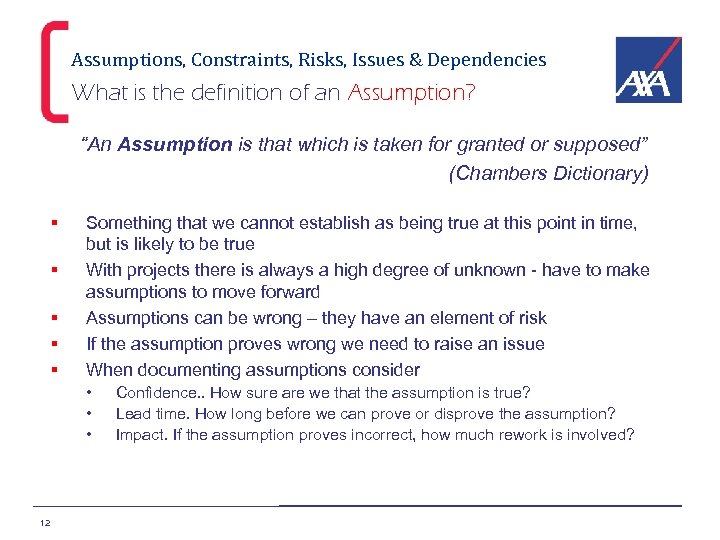 Assumptions, Constraints, Risks, Issues & Dependencies
What is the definition of an Assumption?

AXA

"An Assumption is that which is taken for granted or supposed"
(Chambers Dictionary)

▪ Something that we cannot establish as being true at this point in time, but is likely to be true
▪ With projects there is always a high degree of unknown - have to make assumptions to move forward
▪ Assumptions can be wrong – they have an element of risk
▪ If the assumption proves wrong we need to raise an issue
▪ When documenting assumptions consider
• Confidence.. How sure are we that the assumption is true?
• Lead time. How long before we can prove or disprove the assumption?
• Impact. If the assumption proves incorrect, how much rework is involved?

12